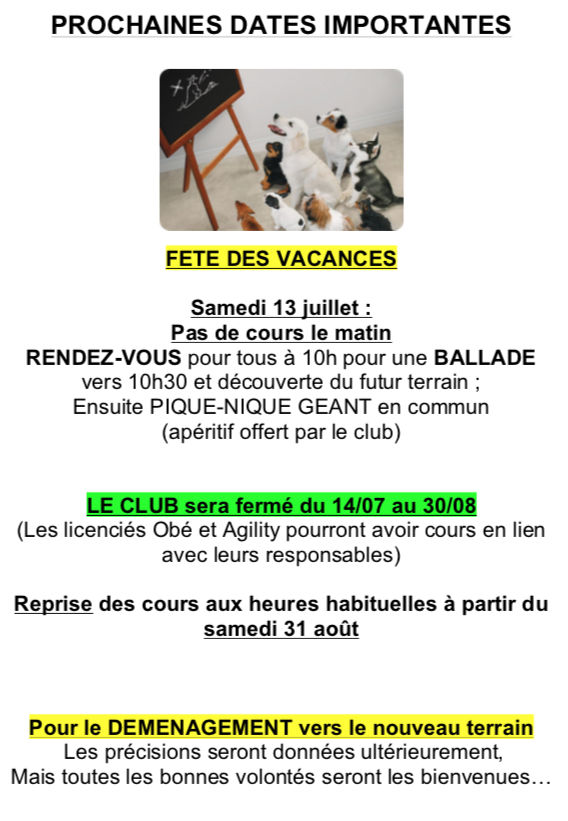 PROCHAINES DATES IMPORTANTES

FETE DES VACANCES

Samedi 13 juillet :
Pas de cours le matin
RENDEZ-VOUS pour tous à 10h pour une BALLADE vers 10h30 et découverte du futur terrain ;
Ensuite PIQUE-NIQUE GEANT en commun
(apéritif offert par le club)

LE CLUB sera fermé du 14/07 au 30/08
(Les licenciés Obé et Agility pourront avoir cours en lien avec leurs responsables)

Reprise des cours aux heures habituelles à partir du samedi 31 août

Pour le DEMENAGEMENT vers le nouveau terrain
Les précisions seront données ultérieurement,
Mais toutes les bonnes volontés seront les bienvenues…